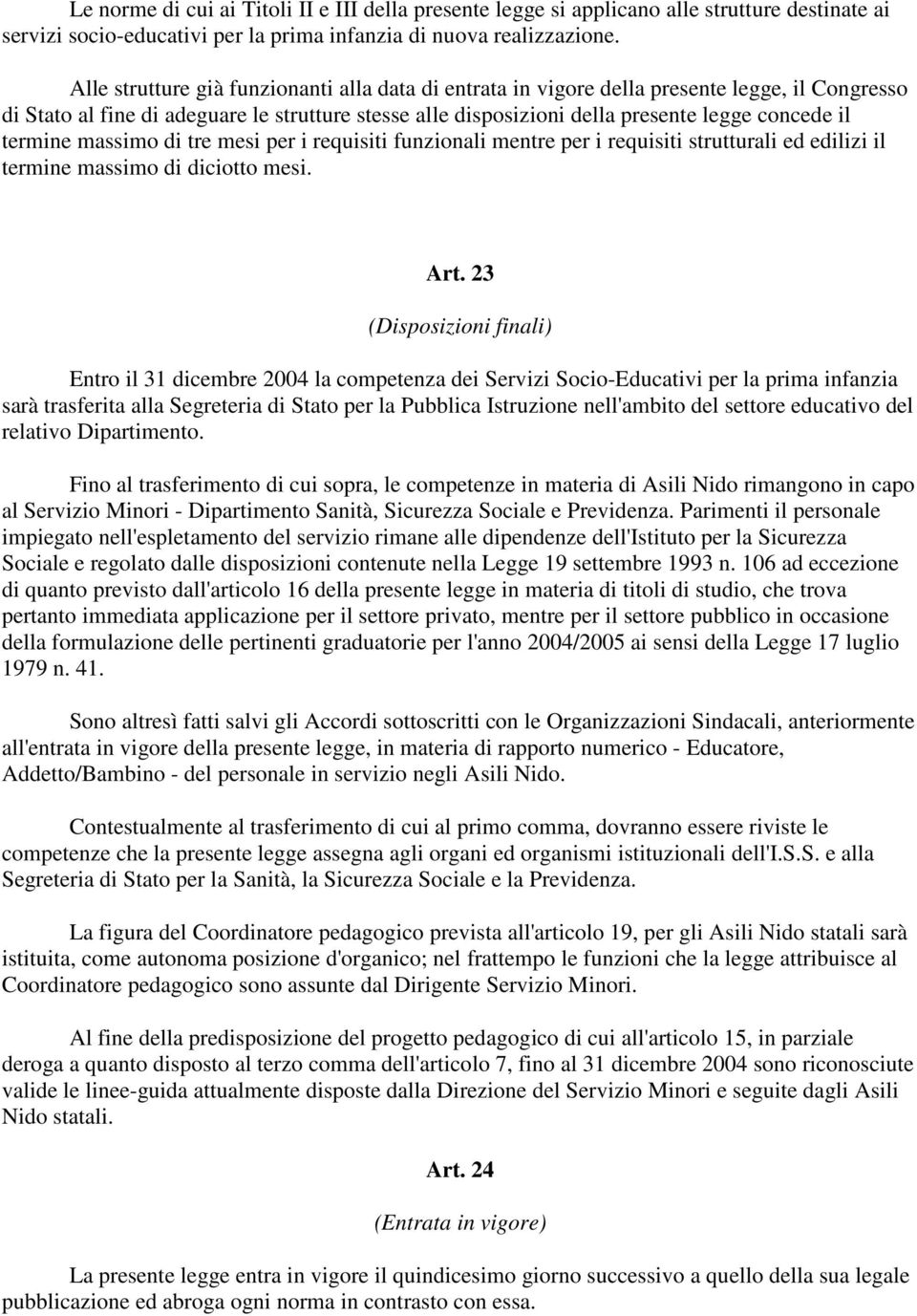 Le norme di cui ai Titoli II e III della presente legge si applicano alle strutture destinate ai servizi socio-educativi per la prima infanzia di nuova realizzazione.

Alle strutture già funzionanti alla data di entrata in vigore della presente legge, il Congresso di Stato al fine di adeguare le strutture stesse alle disposizioni della presente legge concede il termine massimo di tre mesi per i requisiti funzionali mentre per i requisiti strutturali ed edilizi il termine massimo di diciotto mesi.

Art. 23

(Disposizioni finali)

Entro il 31 dicembre 2004 la competenza dei Servizi Socio-Educativi per la prima infanzia sarà trasferita alla Segreteria di Stato per la Pubblica Istruzione nell'ambito del settore educativo del relativo Dipartimento.

Fino al trasferimento di cui sopra, le competenze in materia di Asili Nido rimangono in capo al Servizio Minori - Dipartimento Sanità, Sicurezza Sociale e Previdenza. Parimenti il personale impiegato nell'espletamento del servizio rimane alle dipendenze dell'Istituto per la Sicurezza Sociale e regolato dalle disposizioni contenute nella Legge 19 settembre 1993 n. 106 ad eccezione di quanto previsto dall'articolo 16 della presente legge in materia di titoli di studio, che trova pertanto immediata applicazione per il settore privato, mentre per il settore pubblico in occasione della formulazione delle pertinenti graduatorie per l'anno 2004/2005 ai sensi della Legge 17 luglio 1979 n. 41.

Sono altresì fatti salvi gli Accordi sottoscritti con le Organizzazioni Sindacali, anteriormente all'entrata in vigore della presente legge, in materia di rapporto numerico - Educatore, Addetto/Bambino - del personale in servizio negli Asili Nido.

Contestualmente al trasferimento di cui al primo comma, dovranno essere riviste le competenze che la presente legge assegna agli organi ed organismi istituzionali dell'I.S.S. e alla Segreteria di Stato per la Sanità, la Sicurezza Sociale e la Previdenza.

La figura del Coordinatore pedagogico prevista all'articolo 19, per gli Asili Nido statali sarà istituita, come autonoma posizione d'organico; nel frattempo le funzioni che la legge attribuisce al Coordinatore pedagogico sono assunte dal Dirigente Servizio Minori.

Al fine della predisposizione del progetto pedagogico di cui all'articolo 15, in parziale deroga a quanto disposto al terzo comma dell'articolo 7, fino al 31 dicembre 2004 sono riconosciute valide le linee-guida attualmente disposte dalla Direzione del Servizio Minori e seguite dagli Asili Nido statali.

Art. 24

(Entrata in vigore)

La presente legge entra in vigore il quindicesimo giorno successivo a quello della sua legale pubblicazione ed abroga ogni norma in contrasto con essa.